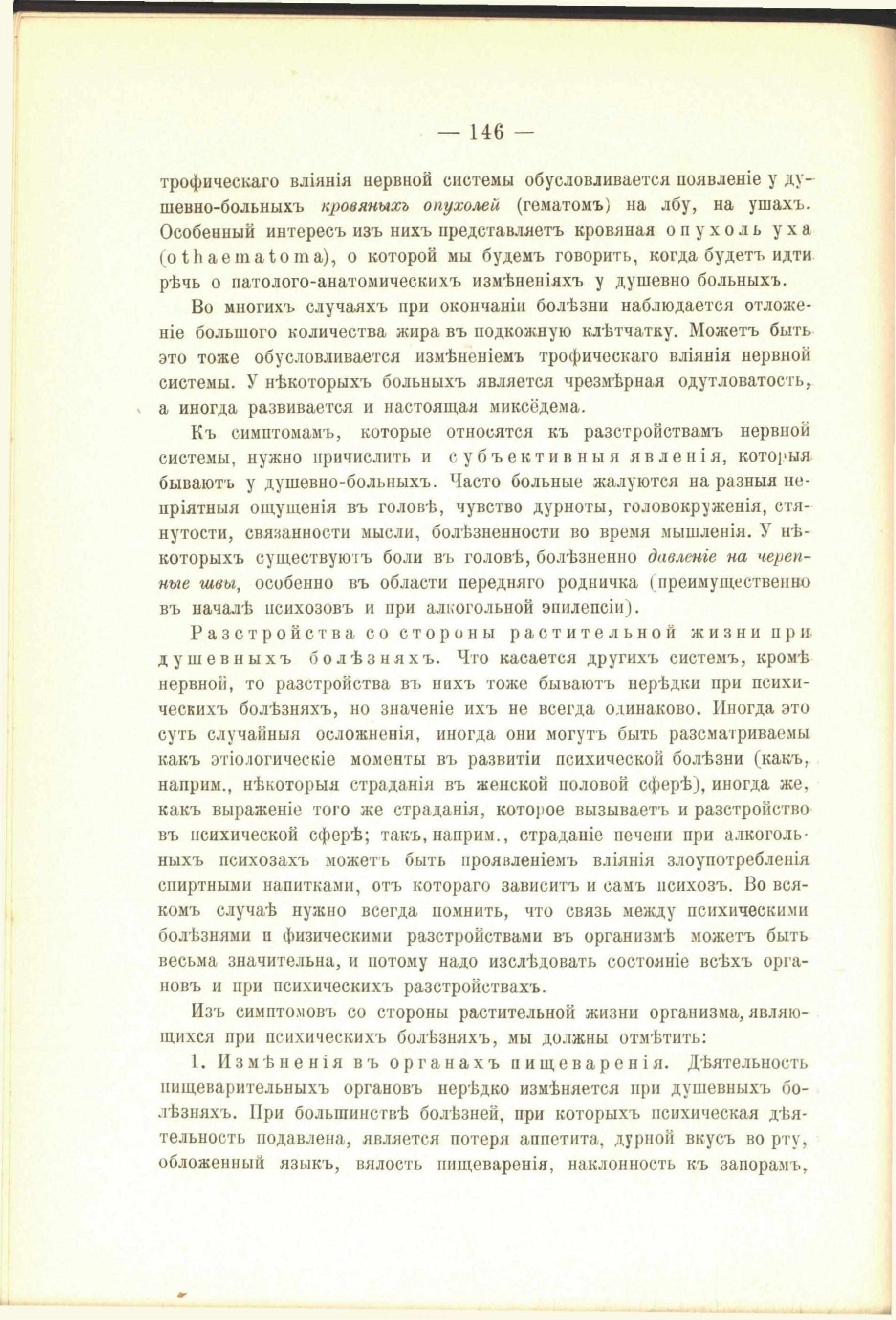 — 146 —

трофическаго вліянія нервной системы обусловливается появленіе у душевно-больныхъ кровяныхъ опухолей (гематомъ) на лбу, на ушахъ. Особенный интересъ изъ нихъ представляетъ кровяная опухоль уха (othaematoma), о которой мы будемъ говорить, когда будетъ идти рѣчь о патолого-анатомическихъ измѣненіяхъ у душевно больныхъ.

Во многихъ случаяхъ при окончаніи болѣзни наблюдается отложеніе большого количества жира въ подкожную клѣтчатку. Можетъ быть это тоже обусловливается измѣненіемъ трофическаго вліянія нервной системы. У нѣкоторыхъ больныхъ является чрезмѣрная одутловатость, а иногда развивается и настоящая миксёдема.

Къ симптомамъ, которые относятся къ разстройствамъ нервной системы, нужно причислить и субъективныя явленія, которыя бываютъ у душевно-больныхъ. Часто больные жалуются на разныя непріятныя ощущенія въ головѣ, чувство дурноты, головокруженія, стянутости, связанности мысли, болѣзненности во время мышленія. У нѣкоторыхъ существуютъ боли въ головѣ, болѣзненно давленіе на черепные швы, особенно въ области передняго родничка (преимущественно въ началѣ психозовъ и при алкогольной эпилепсіи).

Разстройства со стороны растительной жизни при душевныхъ болѣзняхъ. Что касается другихъ системъ, кромѣ нервной, то разстройства въ нихъ тоже бываютъ нерѣдки при психическихъ болѣзняхъ, но значеніе ихъ не всегда одинаково. Иногда это суть случайныя осложненія, иногда они могутъ быть разсматриваемы какъ этіологическіе моменты въ развитіи психической болѣзни (какъ, наприм., нѣкоторыя страданія въ женской половой сферѣ), иногда же, какъ выраженіе того же страданія, которое вызываетъ и разстройство въ психической сферѣ; такъ, наприм., страданіе печени при алкогольныхъ психозахъ можетъ быть проявленіемъ вліянія злоупотребленія спиртными напитками, отъ котораго зависитъ и самъ психозъ. Во всякомъ случаѣ нужно всегда помнить, что связь между психическими болѣзнями и физическими разстройствами въ организмѣ можетъ быть весьма значительна, и потому надо изслѣдовать состояніе всѣхъ органовъ и при психическихъ разстройствахъ.

Изъ симптомовъ со стороны растительной жизни организма, являющихся при психическихъ болѣзняхъ, мы должны отмѣтить:

1. Измѣненія въ органахъ пищеваренія. Дѣятельность пищеварительныхъ органовъ нерѣдко измѣняется при душевныхъ болѣзняхъ. При большинствѣ болѣзней, при которыхъ психическая дѣятельность подавлена, является потеря аппетита, дурной вкусъ во рту, обложенный языкъ, вялость пищеваренія, наклонность къ запорамъ,